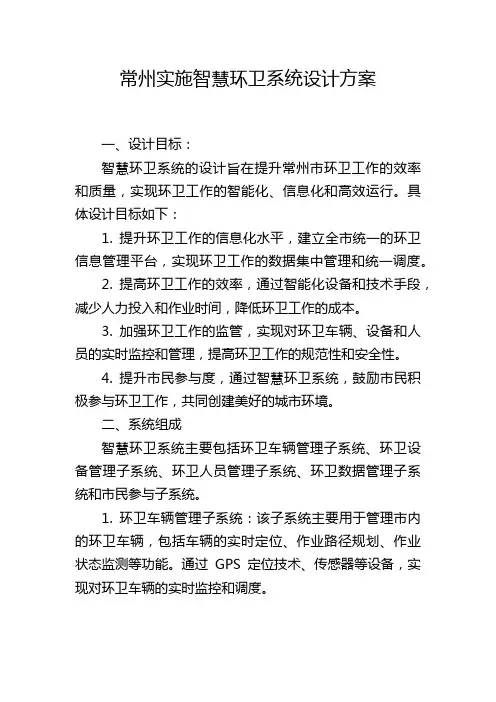 常州实施智慧环卫系统设计方案

一、设计目标：

智慧环卫系统的设计旨在提升常州市环卫工作的效率和质量，实现环卫工作的智能化、信息化和高效运行。具体设计目标如下：

1. 提升环卫工作的信息化水平，建立全市统一的环卫信息管理平台，实现环卫工作的数据集中管理和统一调度。

2. 提高环卫工作的效率，通过智能化设备和技术手段，减少人力投入和作业时间，降低环卫工作的成本。

3. 加强环卫工作的监管，实现对环卫车辆、设备和人员的实时监控和管理，提高环卫工作的规范性和安全性。

4. 提升市民参与度，通过智慧环卫系统，鼓励市民积极参与环卫工作，共同创建美好的城市环境。

二、系统组成

智慧环卫系统主要包括环卫车辆管理子系统、环卫设备管理子系统、环卫人员管理子系统、环卫数据管理子系统和市民参与子系统。

1. 环卫车辆管理子系统：该子系统主要用于管理市内的环卫车辆，包括车辆的实时定位、作业路径规划、作业状态监测等功能。通过 GPS 定位技术、传感器等设备，实现对环卫车辆的实时监控和调度。